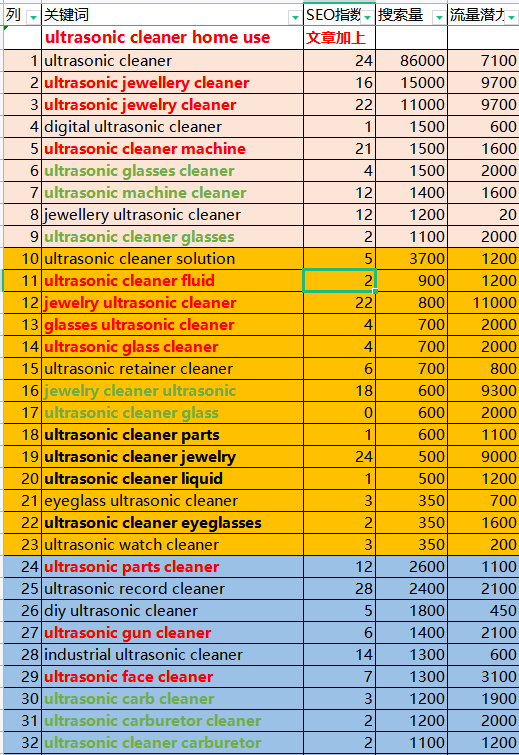 | 列 | 关键词 | SEO指数 | 搜索量 | 流量潜力 |
|---|---|---|---|---|
| | ultrasonic cleaner home use | 文章加上 | | |
| 1 | ultrasonic cleaner | 24 | 86000 | 7100 |
| 2 | ultrasonic jewellery cleaner | 16 | 15000 | 9700 |
| 3 | ultrasonic jewelry cleaner | 22 | 11000 | 9700 |
| 4 | digital ultrasonic cleaner | 1 | 1500 | 600 |
| 5 | ultrasonic cleaner machine | 21 | 1500 | 1600 |
| 6 | ultrasonic glasses cleaner | 4 | 1500 | 2000 |
| 7 | ultrasonic machine cleaner | 12 | 1400 | 1600 |
| 8 | jewellery ultrasonic cleaner | 12 | 1200 | 20 |
| 9 | ultrasonic cleaner glasses | 2 | 1100 | 2000 |
| 10 | ultrasonic cleaner solution | 5 | 3700 | 1200 |
| 11 | ultrasonic cleaner fluid | 2 | 900 | 1200 |
| 12 | jewelry ultrasonic cleaner | 22 | 800 | 11000 |
| 13 | glasses ultrasonic cleaner | 4 | 700 | 2000 |
| 14 | ultrasonic glass cleaner | 4 | 700 | 2000 |
| 15 | ultrasonic retainer cleaner | 6 | 700 | 800 |
| 16 | jewelry cleaner ultrasonic | 18 | 600 | 9300 |
| 17 | ultrasonic cleaner glass | 0 | 600 | 2000 |
| 18 | ultrasonic cleaner parts | 1 | 600 | 1100 |
| 19 | ultrasonic cleaner jewelry | 24 | 500 | 9000 |
| 20 | ultrasonic cleaner liquid | 1 | 500 | 1200 |
| 21 | eyeglass ultrasonic cleaner | 3 | 350 | 700 |
| 22 | ultrasonic cleaner eyeglasses | 2 | 350 | 1600 |
| 23 | ultrasonic watch cleaner | 3 | 350 | 200 |
| 24 | ultrasonic parts cleaner | 12 | 2600 | 1100 |
| 25 | ultrasonic record cleaner | 28 | 2400 | 2100 |
| 26 | diy ultrasonic cleaner | 5 | 1800 | 450 |
| 27 | ultrasonic gun cleaner | 6 | 1400 | 2100 |
| 28 | industrial ultrasonic cleaner | 14 | 1300 | 600 |
| 29 | ultrasonic face cleaner | 7 | 1300 | 3100 |
| 30 | ultrasonic carb cleaner | 3 | 1200 | 1900 |
| 31 | ultrasonic carburetor cleaner | 2 | 1200 | 2000 |
| 32 | ultrasonic cleaner carburetor | 2 | 1100 | 1200 |